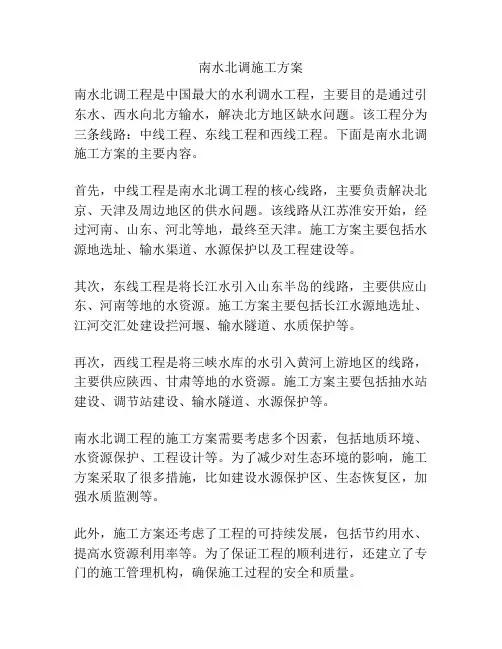 南水北调施工方案

南水北调工程是中国最大的水利调水工程，主要目的是通过引东水、西水向北方输水，解决北方地区缺水问题。该工程分为三条线路：中线工程、东线工程和西线工程。下面是南水北调施工方案的主要内容。

首先，中线工程是南水北调工程的核心线路，主要负责解决北京、天津及周边地区的供水问题。该线路从江苏淮安开始，经过河南、山东、河北等地，最终至天津。施工方案主要包括水源地选址、输水渠道、水源保护以及工程建设等。

其次，东线工程是将长江水引入山东半岛的线路，主要供应山东、河南等地的水资源。施工方案主要包括长江水源地选址、江河交汇处建设拦河堰、输水隧道、水质保护等。

再次，西线工程是将三峡水库的水引入黄河上游地区的线路，主要供应陕西、甘肃等地的水资源。施工方案主要包括抽水站建设、调节站建设、输水隧道、水源保护等。

南水北调工程的施工方案需要考虑多个因素，包括地质环境、水资源保护、工程设计等。为了减少对生态环境的影响，施工方案采取了很多措施，比如建设水源保护区、生态恢复区，加强水质监测等。

此外，施工方案还考虑了工程的可持续发展，包括节约用水、提高水资源利用率等。为了保证工程的顺利进行，还建立了专门的施工管理机构，确保施工过程的安全和质量。